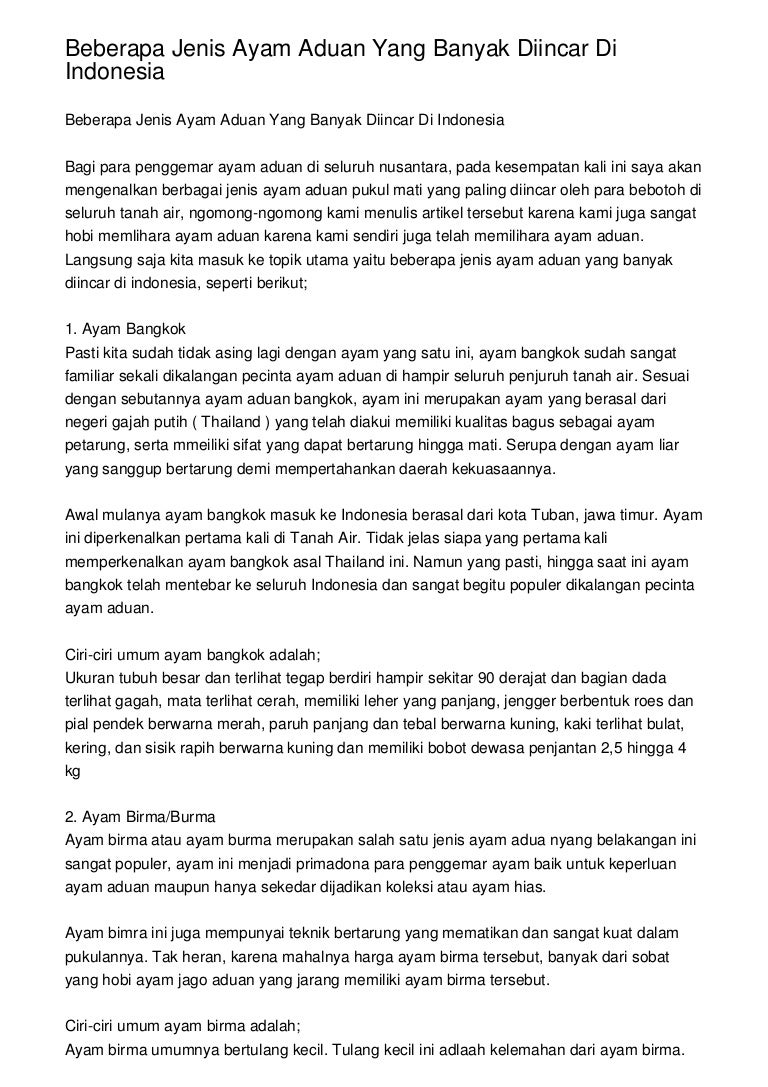 Beberapa Jenis Ayam Aduan Yang Banyak Diincar Di Indonesia

Beberapa Jenis Ayam Aduan Yang Banyak Diincar Di Indonesia

Bagi para penggemar ayam aduan di seluruh nusantara, pada kesempatan kali ini saya akan mengenalkan berbagai jenis ayam aduan pukul mati yang paling diincar oleh para bebotoh di seluruh tanah air, ngomong-ngomong kami menulis artikel tersebut karena kami juga sangat hobi memlihara ayam aduan karena kami sendiri juga telah memilihara ayam aduan. Langsung saja kita masuk ke topik utama yaitu beberapa jenis ayam aduan yang banyak diincar di indonesia, seperti berikut;

1. Ayam Bangkok
Pasti kita sudah tidak asing lagi dengan ayam yang satu ini, ayam bangkok sudah sangat familiar sekali dikalangan pecinta ayam aduan di hampir seluruh penjuruh tanah air. Sesuai dengan sebutannya ayam aduan bangkok, ayam ini merupakan ayam yang berasal dari negeri gajah putih ( Thailand ) yang telah diakui memiliki kualitas bagus sebagai ayam petarung, serta mmeiliki sifat yang dapat bertarung hingga mati. Serupa dengan ayam liar yang sanggup bertarung demi mempertahankan daerah kekuasaannya.

Awal mulanya ayam bangkok masuk ke Indonesia berasal dari kota Tuban, jawa timur. Ayam ini diperkenalkan pertama kali di Tanah Air. Tidak jelas siapa yang pertama kali memperkenalkan ayam bangkok asal Thailand ini. Namun yang pasti, hingga saat ini ayam bangkok telah mentebar ke seluruh Indonesia dan sangat begitu populer dikalangan pecinta ayam aduan.

Ciri-ciri umum ayam bangkok adalah;
Ukuran tubuh besar dan terlihat tegap berdiri hampir sekitar 90 derajat dan bagian dada terlihat gagah, mata terlihat cerah, memiliki leher yang panjang, jengger berbentuk roes dan pial pendek berwarna merah, paruh panjang dan tebal berwarna kuning, kaki terlihat bulat, kering, dan sisik rapih berwarna kuning dan memiliki bobot dewasa penjantan 2,5 hingga 4 kg

2. Ayam Birma/Burma
Ayam birma atau ayam burma merupakan salah satu jenis ayam adua nyang belakangan ini sangat populer, ayam ini menjadi primadona para penggemar ayam baik untuk keperluan ayam aduan maupun hanya sekedar dijadikan koleksi atau ayam hias.

Ayam bimra ini juga mempunyai teknik bertarung yang mematikan dan sangat kuat dalam pukulannya. Tak heran, karena mahalnya harga ayam birma tersebut, banyak dari sobat yang hobi ayam jago aduan yang jarang memiliki ayam birma tersebut.

Ciri-ciri umum ayam birma adalah;
Ayam birma umumnya bertulang kecil. Tulang kecil ini adlaah kelemahan dari ayam birma.